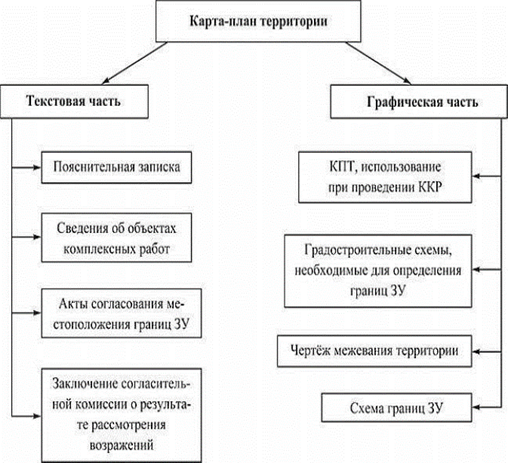 Карта-план территории

Текстовая часть

Пояснительная записка

Сведения об объектах комплексных работ

Акты согласования местоположения границ ЗУ

Заключение согласительной комиссии о результате рассмотрения возражений

Графическая часть

КПТ, использование при проведении ККР

Градостроительные схемы, необходимые для определения границ ЗУ

Чертёж межевания территории

Схема границ ЗУ